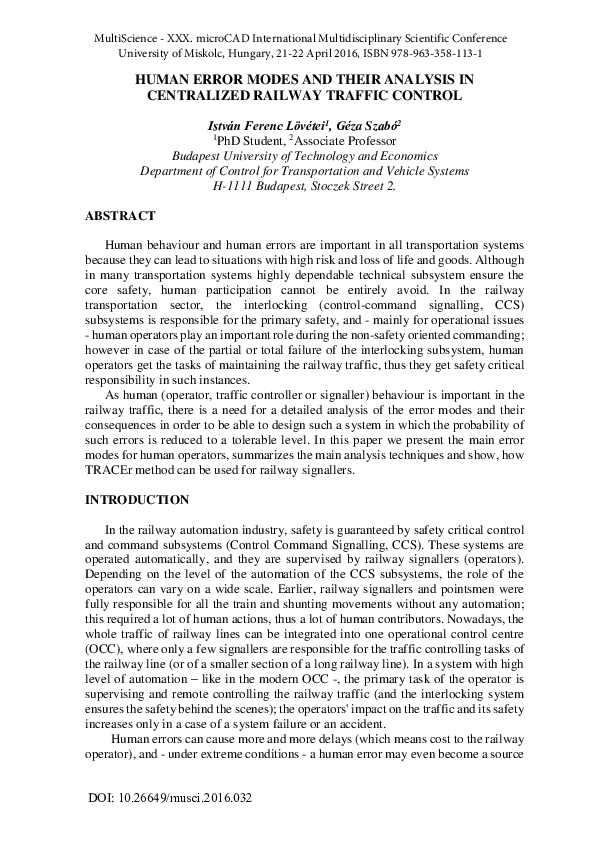 MultiScience - XXX. microCAD International Multidisciplinary Scientific Conference
University of Miskolc, Hungary, 21-22 April 2016, ISBN 978-963-358-113-1

HUMAN ERROR MODES AND THEIR ANALYSIS IN CENTRALIZED RAILWAY TRAFFIC CONTROL

István Ferenc Lövétei$^1$, Géza Szabó$^2$
$^1$PhD Student, $^2$Associate Professor
Budapest University of Technology and Economics
Department of Control for Transportation and Vehicle Systems
H-1111 Budapest, Stoczek Street 2.

ABSTRACT

Human behaviour and human errors are important in all transportation systems because they can lead to situations with high risk and loss of life and goods. Although in many transportation systems highly dependable technical subsystem ensure the core safety, human participation cannot be entirely avoid. In the railway transportation sector, the interlocking (control-command signalling, CCS) subsystems is responsible for the primary safety, and - mainly for operational issues - human operators play an important role during the non-safety oriented commanding; however in case of the partial or total failure of the interlocking subsystem, human operators get the tasks of maintaining the railway traffic, thus they get safety critical responsibility in such instances.

As human (operator, traffic controller or signaller) behaviour is important in the railway traffic, there is a need for a detailed analysis of the error modes and their consequences in order to be able to design such a system in which the probability of such errors is reduced to a tolerable level. In this paper we present the main error modes for human operators, summarizes the main analysis techniques and show, how TRACEr method can be used for railway signallers.

INTRODUCTION

In the railway automation industry, safety is guaranteed by safety critical control and command subsystems (Control Command Signalling, CCS). These systems are operated automatically, and they are supervised by railway signallers (operators). Depending on the level of the automation of the CCS subsystems, the role of the operators can vary on a wide scale. Earlier, railway signallers and pointsmen were fully responsible for all the train and shunting movements without any automation; this required a lot of human actions, thus a lot of human contributors. Nowadays, the whole traffic of railway lines can be integrated into one operational control centre (OCC), where only a few signallers are responsible for the traffic controlling tasks of the railway line (or of a smaller section of a long railway line). In a system with high level of automation – like in the modern OCC -, the primary task of the operator is supervising and remote controlling the railway traffic (and the interlocking system ensures the safety behind the scenes); the operators' impact on the traffic and its safety increases only in a case of a system failure or an accident.

Human errors can cause more and more delays (which means cost to the railway operator), and - under extreme conditions - a human error may even become a source

DOI: 10.26649/musci.2016.032